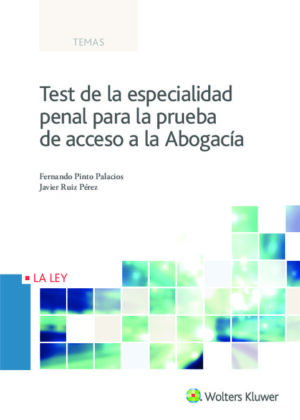 TEMAS

Test de la especialidad penal para la prueba de acceso a la Abogacía

Fernando Pinto Palacios
Javier Ruiz Pérez

LA LEY

Wolters Kluwer